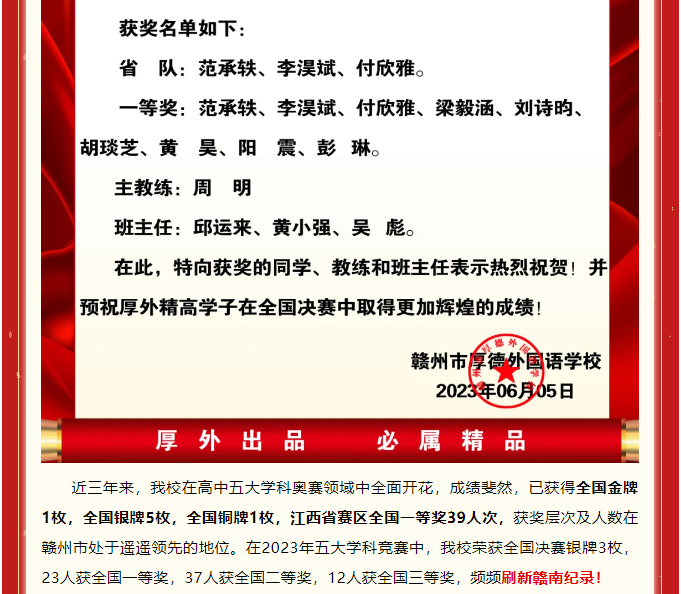 获奖名单如下：

省 队：范承轶、李淏斌、付欣雅。

一等奖：范承轶、李淏斌、付欣雅、梁毅涵、刘诗昀、胡琰芝、黄 昊、阳 震、彭 琳。

主教练：周 明

班主任：邱运来、黄小强、吴 彪。

在此，特向获奖的同学、教练和班主任表示热烈祝贺！并预祝厚外精高学子在全国决赛中取得更加辉煌的成绩！

赣州市厚德外国语学校
2023年06月05日

厚 外 出 品 必 属 精 品

近三年来，我校在高中五大学科奥赛领域中全面开花，成绩斐然，已获得全国金牌1枚，全国银牌5枚，全国铜牌1枚，江西省赛区全国一等奖39人次，获奖层次及人数在赣州市处于遥遥领先的地位。在2023年五大学科竞赛中，我校荣获全国决赛银牌3枚，23人获全国一等奖，37人获全国二等奖，12人获全国三等奖，频频刷新赣南纪录！